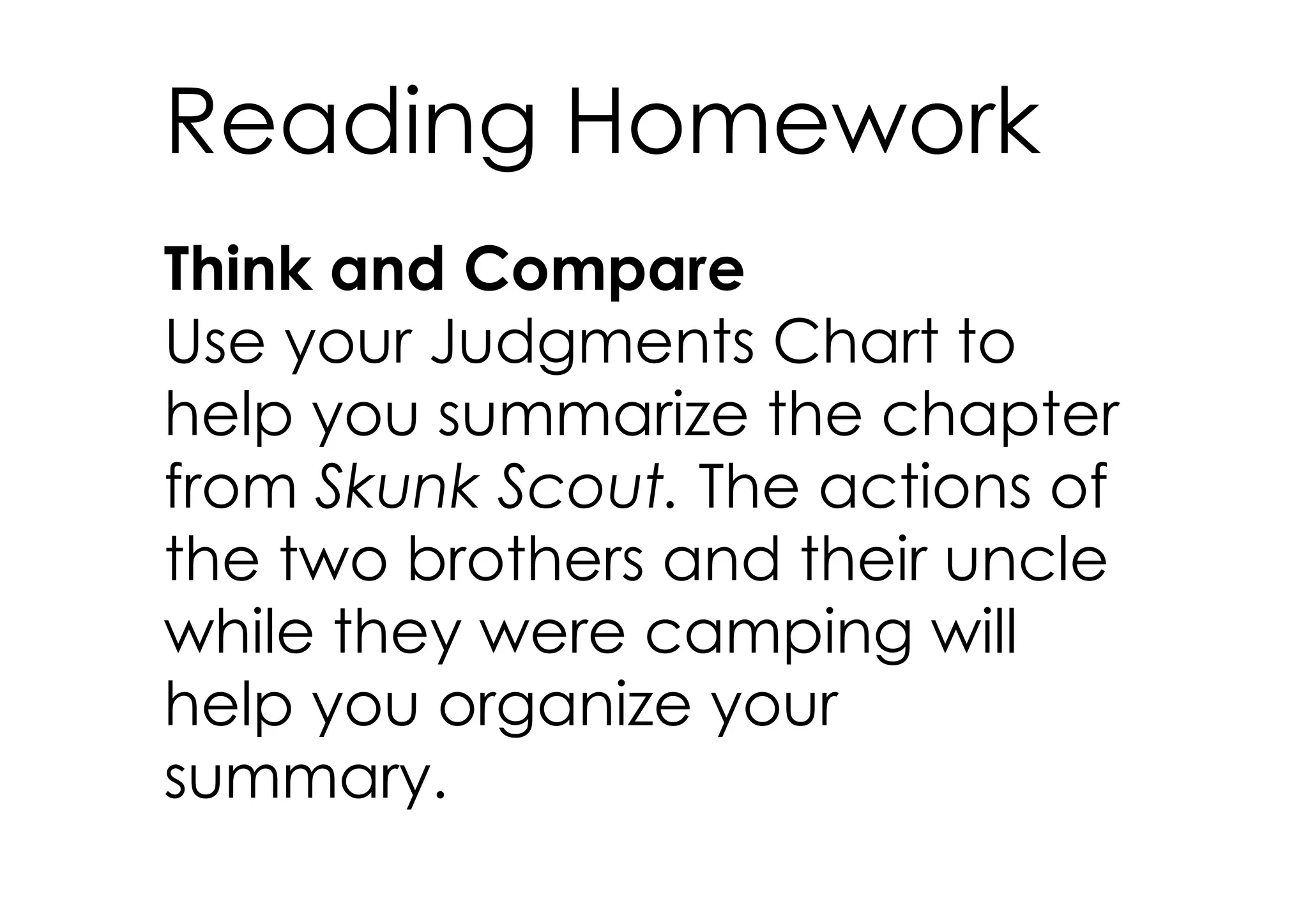 Reading Homework

Think and Compare
Use your Judgments Chart to help you summarize the chapter from Skunk Scout. The actions of the two brothers and their uncle while they were camping will help you organize your summary.